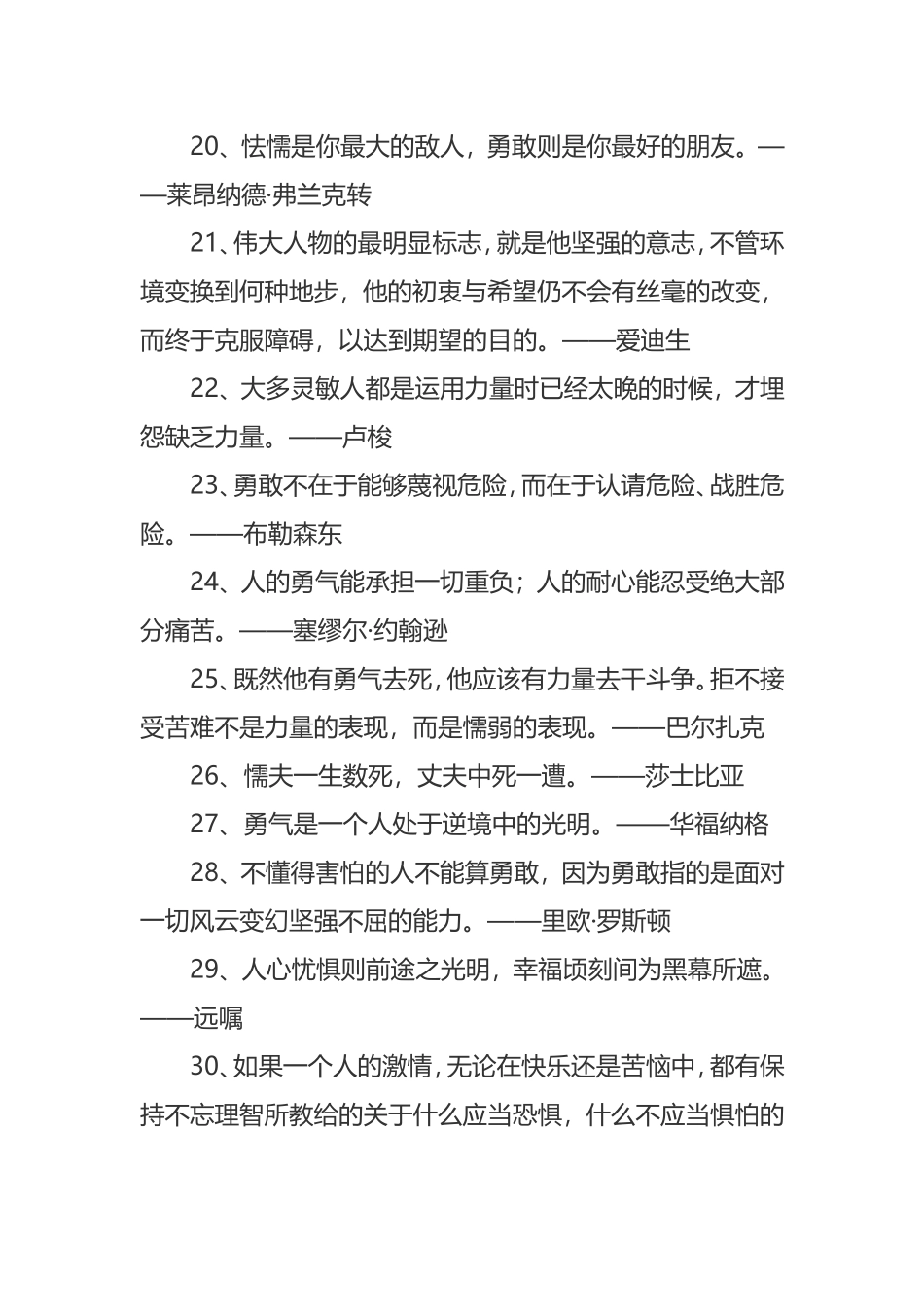 20、怯懦是你最大的敌人，勇敢则是你最好的朋友。——莱昂纳德·弗兰克转

21、伟大人物的最明显标志，就是他坚强的意志，不管环境变换到何种地步，他的初衷与希望仍不会有丝毫的改变，而终于克服障碍，以达到期望的目的。——爱迪生

22、大多灵敏人都是运用力量时已经太晚的时候，才埋怨缺乏力量。——卢梭

23、勇敢不在于能够蔑视危险，而在于认请危险、战胜危险。——布勒森东

24、人的勇气能承担一切重负；人的耐心能忍受绝大部分痛苦。——塞缪尔·约翰逊

25、既然他有勇气去死，他应该有力量去干斗争。拒不接受苦难不是力量的表现，而是懦弱的表现。——巴尔扎克

26、懦夫一生数死，丈夫中死一遭。——莎士比亚

27、勇气是一个人处于逆境中的光明。——华福纳格

28、不懂得害怕的人不能算勇敢，因为勇敢指的是面对一切风云变幻坚强不屈的能力。——里欧·罗斯顿

29、人心忧惧则前途之光明，幸福顷刻间为黑幕所遮。——远嘱

30、如果一个人的激情，无论在快乐还是苦恼中，都有保持不忘理智所教给的关于什么应当恐惧，什么不应当惧怕的